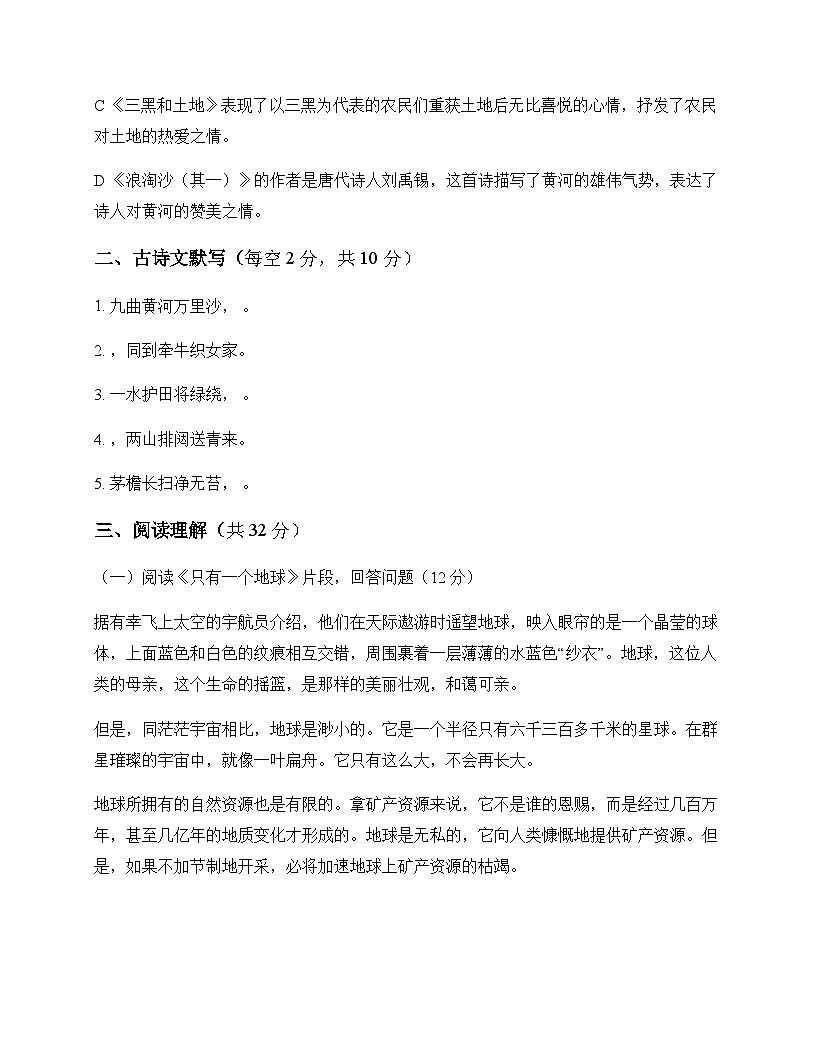 C《三黑和土地》表现了以三黑为代表的农民们重获土地后无比喜悦的心情，抒发了农民对土地的热爱之情。

D《浪淘沙（其一）》的作者是唐代诗人刘禹锡，这首诗描写了黄河的雄伟气势，表达了诗人对黄河的赞美之情。

二、古诗文默写（每空 2 分，共 10 分）

1. 九曲黄河万里沙， 。

2. ，同到牵牛织女家。

3. 一水护田将绿绕， 。

4. ，两山排闼送青来。

5. 茅檐长扫净无苔， 。

三、阅读理解（共 32 分）

（一）阅读《只有一个地球》片段，回答问题（12 分）

据有幸飞上太空的宇航员介绍，他们在天际遨游时遥望地球，映入眼帘的是一个晶莹的球体，上面蓝色和白色的纹痕相互交错，周围裹着一层薄薄的水蓝色“纱衣”。地球，这位人类的母亲，这个生命的摇篮，是那样的美丽壮观，和蔼可亲。

但是，同茫茫宇宙相比，地球是渺小的。它是一个半径只有六千三百多千米的星球。在群星璀璨的宇宙中，就像一叶扁舟。它只有这么大，不会再长大。

地球所拥有的自然资源也是有限的。拿矿产资源来说，它不是谁的恩赐，而是经过几百万年，甚至几亿年的地质变化才形成的。地球是无私的，它向人类慷慨地提供矿产资源。但是，如果不加节制地开采，必将加速地球上矿产资源的枯竭。